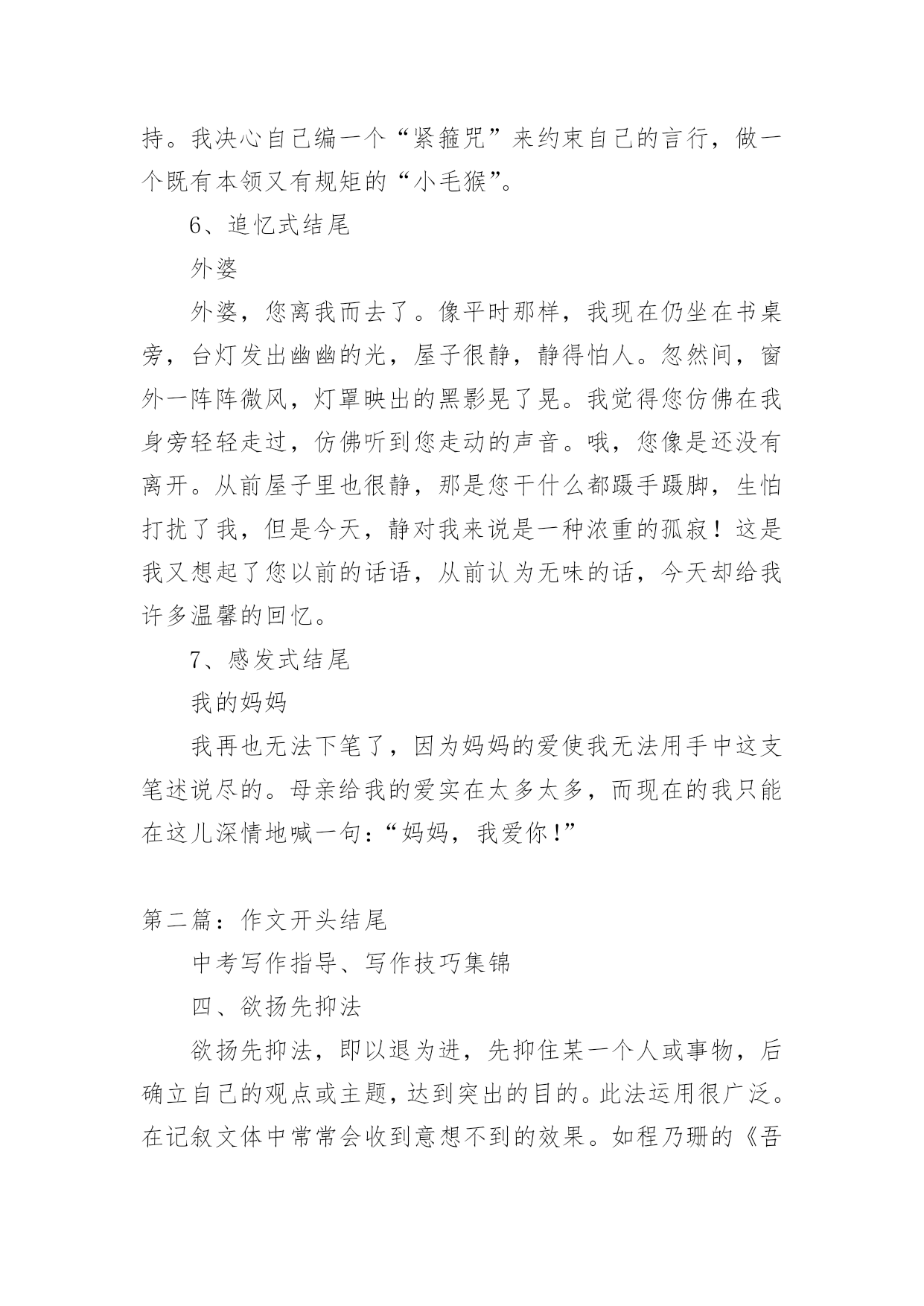 持。我决心自己编一个“紧箍咒”来约束自己的言行，做一个既有本领又有规矩的“小毛猴”。

6、追忆式结尾

外婆

外婆，您离我而去了。像平时那样，我现在仍坐在书桌旁，台灯发出幽幽的光，屋子很静，静得怕人。忽然间，窗外一阵阵微风，灯罩映出的黑影晃了晃。我觉得您仿佛在我身旁轻轻走过，仿佛听到您走动的声音。哦，您像是还没有离开。从前屋子里也很静，那是您干什么都蹑手蹑脚，生怕打扰了我，但是今天，静对我来说是一种浓重的孤寂！这是我又想起了您以前的话语，从前认为无味的话，今天却给我许多温馨的回忆。

7、感发式结尾

我的妈妈

我再也无法下笔了，因为妈妈的爱使我无法用手中这支笔述说尽的。母亲给我的爱实在太多太多，而现在的我只能在这儿深情地喊一句：“妈妈，我爱你！”

第二篇：作文开头结尾

中考写作指导、写作技巧集锦

四、欲扬先抑法

欲扬先抑法，即以退为进，先抑住某一个人或事物，后确立自己的观点或主题，达到突出的目的。此法运用很广泛。在记叙文体中常常会收到意想不到的效果。如程乃珊的《吾